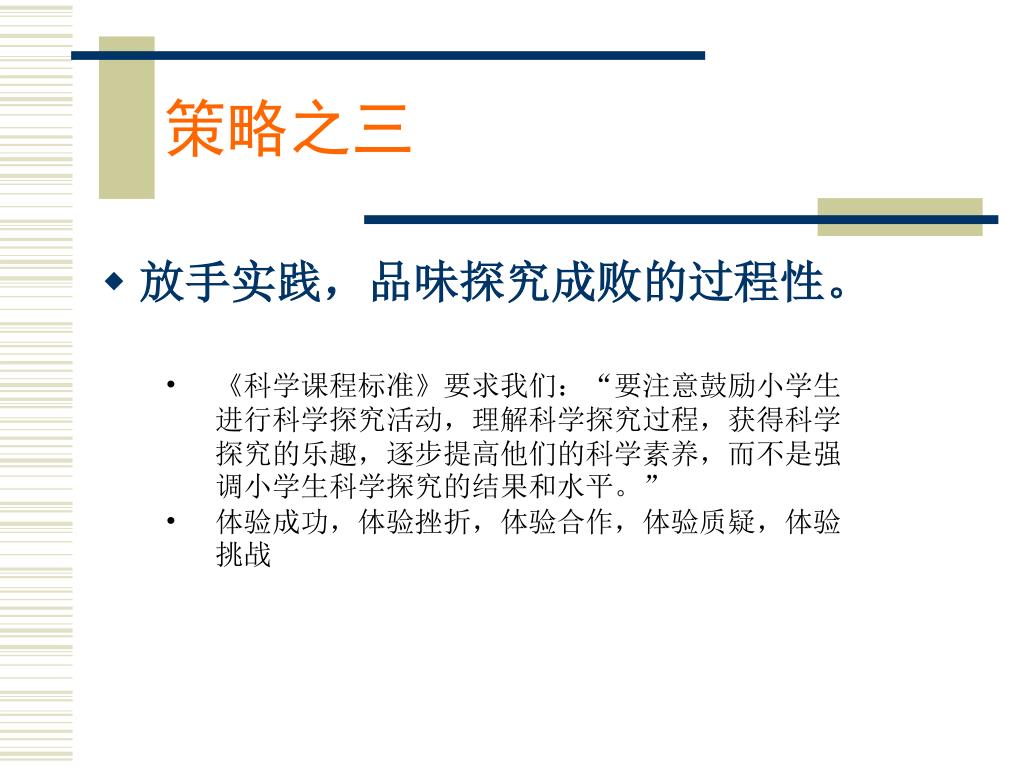 策略之三

◆ 放手实践，品味探究成败的过程性。

• 《科学课程标准》要求我们：“要注意鼓励小学生进行科学探究活动，理解科学探究过程，获得科学探究的乐趣，逐步提高他们的科学素养，而不是强调小学生科学探究的结果和水平。”

• 体验成功，体验挫折，体验合作，体验质疑，体验挑战